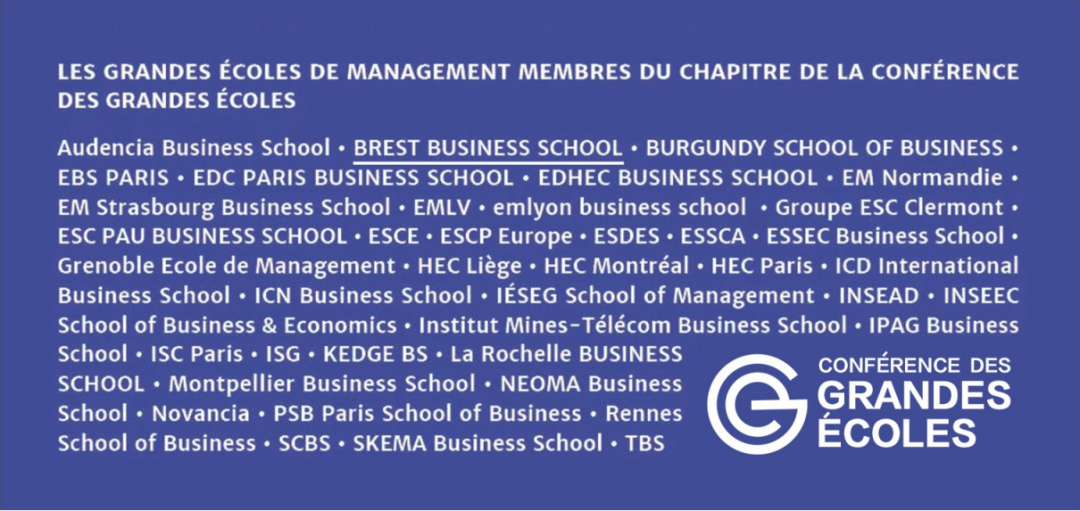 LES GRANDES ÉCOLES DE MANAGEMENT MEMBRES DU CHAPITRE DE LA CONFÉRENCE DES GRANDES ÉCOLES

Audencia Business School • BREST BUSINESS SCHOOL • BURGUNDY SCHOOL OF BUSINESS • EBS PARIS • EDC PARIS BUSINESS SCHOOL • EDHEC BUSINESS SCHOOL • EM Normandie • EM Strasbourg Business School • EMLV • emlyon business school • Groupe ESC Clermont • ESC PAU BUSINESS SCHOOL • ESCE • ESCP Europe • ESDES • ESSCA • ESSEC Business School • Grenoble Ecole de Management • HEC Liège • HEC Montréal • HEC Paris • ICD International Business School • ICN Business School • IÉSEG School of Management • INSEAD • INSEEC School of Business & Economics • Institut Mines-Télécom Business School • IPAG Business School • ISC Paris • ISG • KEDGE BS • La Rochelle BUSINESS SCHOOL • Montpellier Business School • NEOMA Business School • Novancia • PSB Paris School of Business • Rennes School of Business • SCBS • SKEMA Business School • TBS

CONFÉRENCE DES
GRANDES
ÉCOLES